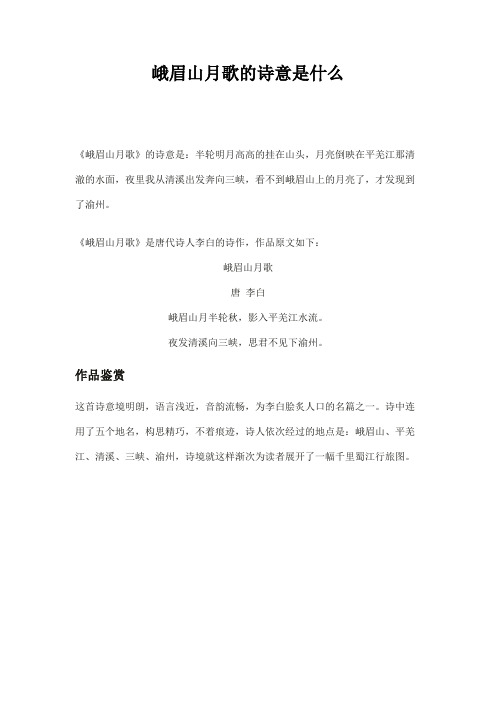 峨眉山月歌的诗意是什么

《峨眉山月歌》的诗意是：半轮明月高高的挂在山头，月亮倒映在平羌江那清澈的水面，夜里我从清溪出发奔向三峡，看不到峨眉山上的月亮了，才发现到了渝州。

《峨眉山月歌》是唐代诗人李白的诗作，作品原文如下：

峨眉山月歌

唐 李白

峨眉山月半轮秋，影入平羌江水流。

夜发清溪向三峡，思君不见下渝州。

作品鉴赏

这首诗意境明朗，语言浅近，音韵流畅，为李白脍炙人口的名篇之一。诗中连用了五个地名，构思精巧，不着痕迹，诗人依次经过的地点是：峨眉山、平羌江、清溪、三峡、渝州，诗境就这样渐次为读者展开了一幅千里蜀江行旅图。